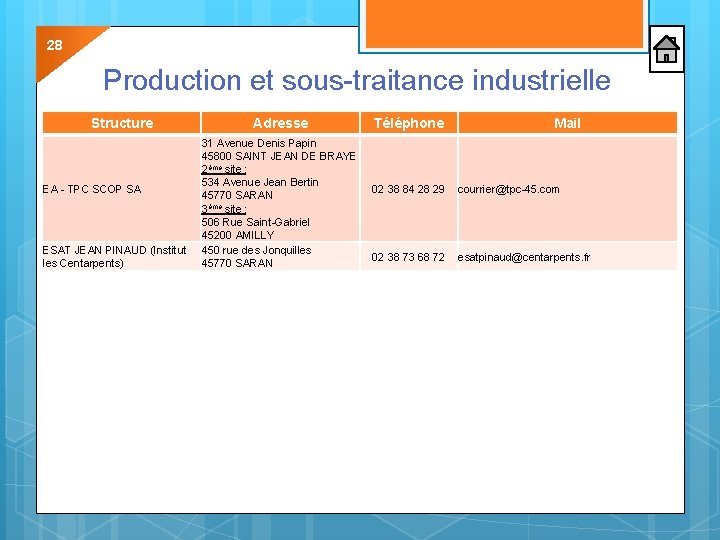 28

Production et sous-traitance industrielle

| Structure | Adresse | Téléphone | Mail |
|---|---|---|---|
| EA - TPC SCOP SA | 31 Avenue Denis Papin 45800 SAINT JEAN DE BRAYE 2ème site : 534 Avenue Jean Bertin 45770 SARAN 3ème site : 506 Rue Saint-Gabriel 45200 AMILLY | 02 38 84 28 29 | courrier@tpc-45.com |
| ESAT JEAN PINAUD (Institut les Centarpents) | 450 rue des Jonquilles 45770 SARAN | 02 38 73 68 72 | esatpinaud@centarpents.fr |